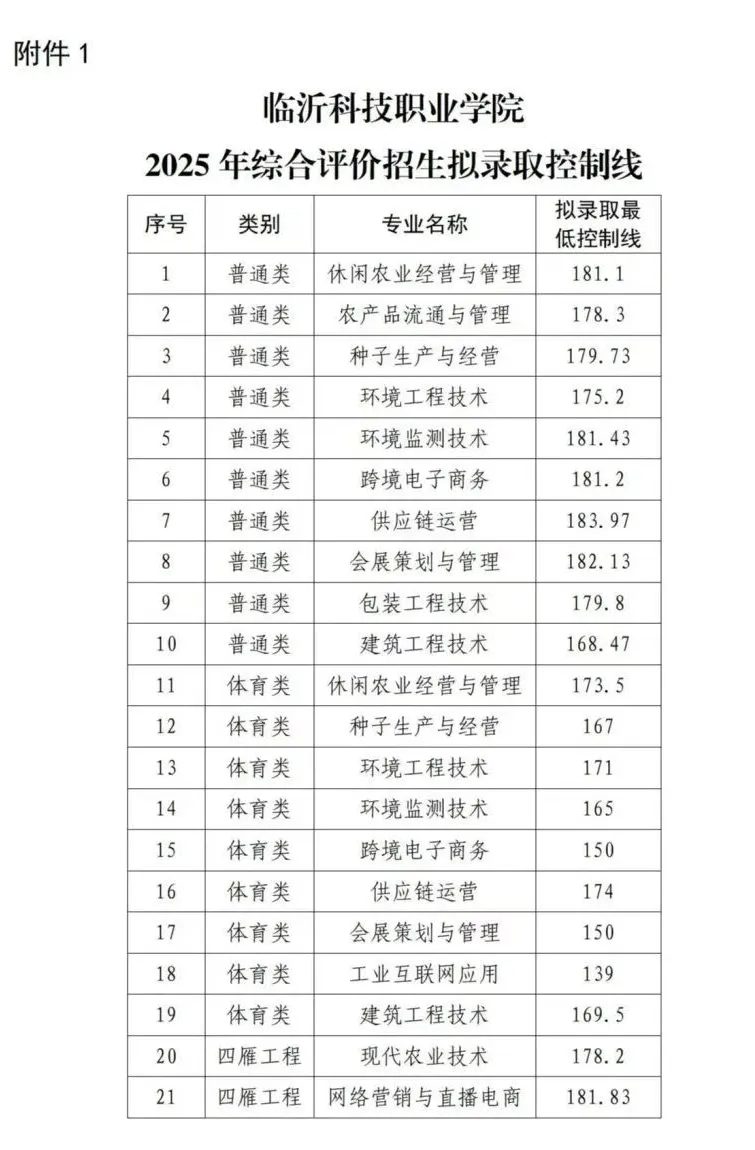 附件 1

临沂科技职业学院
2025 年综合评价招生拟录取控制线

| 序号 | 类别 | 专业名称 | 拟录取最低控制线 |
|---|---|---|---|
| 1 | 普通类 | 休闲农业经营与管理 | 181.1 |
| 2 | 普通类 | 农产品流通与管理 | 178.3 |
| 3 | 普通类 | 种子生产与经营 | 179.73 |
| 4 | 普通类 | 环境工程技术 | 175.2 |
| 5 | 普通类 | 环境监测技术 | 181.43 |
| 6 | 普通类 | 跨境电子商务 | 181.2 |
| 7 | 普通类 | 供应链运营 | 183.97 |
| 8 | 普通类 | 会展策划与管理 | 182.13 |
| 9 | 普通类 | 包装工程技术 | 179.8 |
| 10 | 普通类 | 建筑工程技术 | 168.47 |
| 11 | 体育类 | 休闲农业经营与管理 | 173.5 |
| 12 | 体育类 | 种子生产与经营 | 167 |
| 13 | 体育类 | 环境工程技术 | 171 |
| 14 | 体育类 | 环境监测技术 | 165 |
| 15 | 体育类 | 跨境电子商务 | 150 |
| 16 | 体育类 | 供应链运营 | 174 |
| 17 | 体育类 | 会展策划与管理 | 150 |
| 18 | 体育类 | 工业互联网应用 | 139 |
| 19 | 体育类 | 建筑工程技术 | 169.5 |
| 20 | 四雁工程 | 现代农业技术 | 178.2 |
| 21 | 四雁工程 | 网络营销与直播电商 | 181.83 |